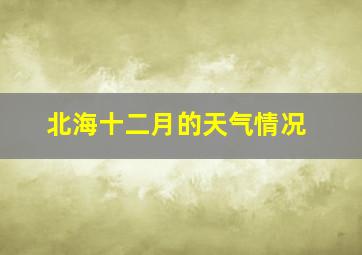 北海十二月的天气情况